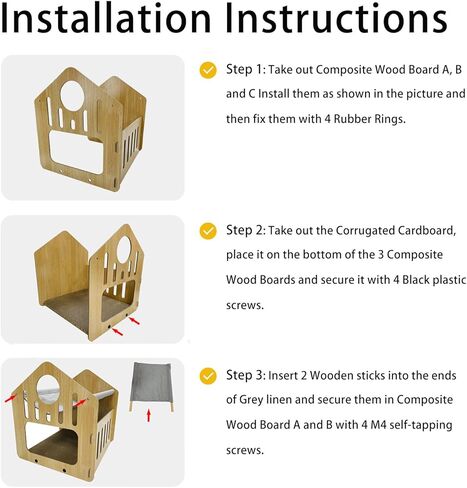 Installation Instructions

Step 1: Take out Composite Wood Board A, B and C Install them as shown in the picture and then fix them with 4 Rubber Rings.

Step 2: Take out the Corrugated Cardboard, place it on the bottom of the 3 Composite Wood Boards and secure it with 4 Black plastic screws.

Step 3: Insert 2 Wooden sticks into the ends of Grey linen and secure them in Composite Wood Board A and B with 4 M4 self-tapping screws.